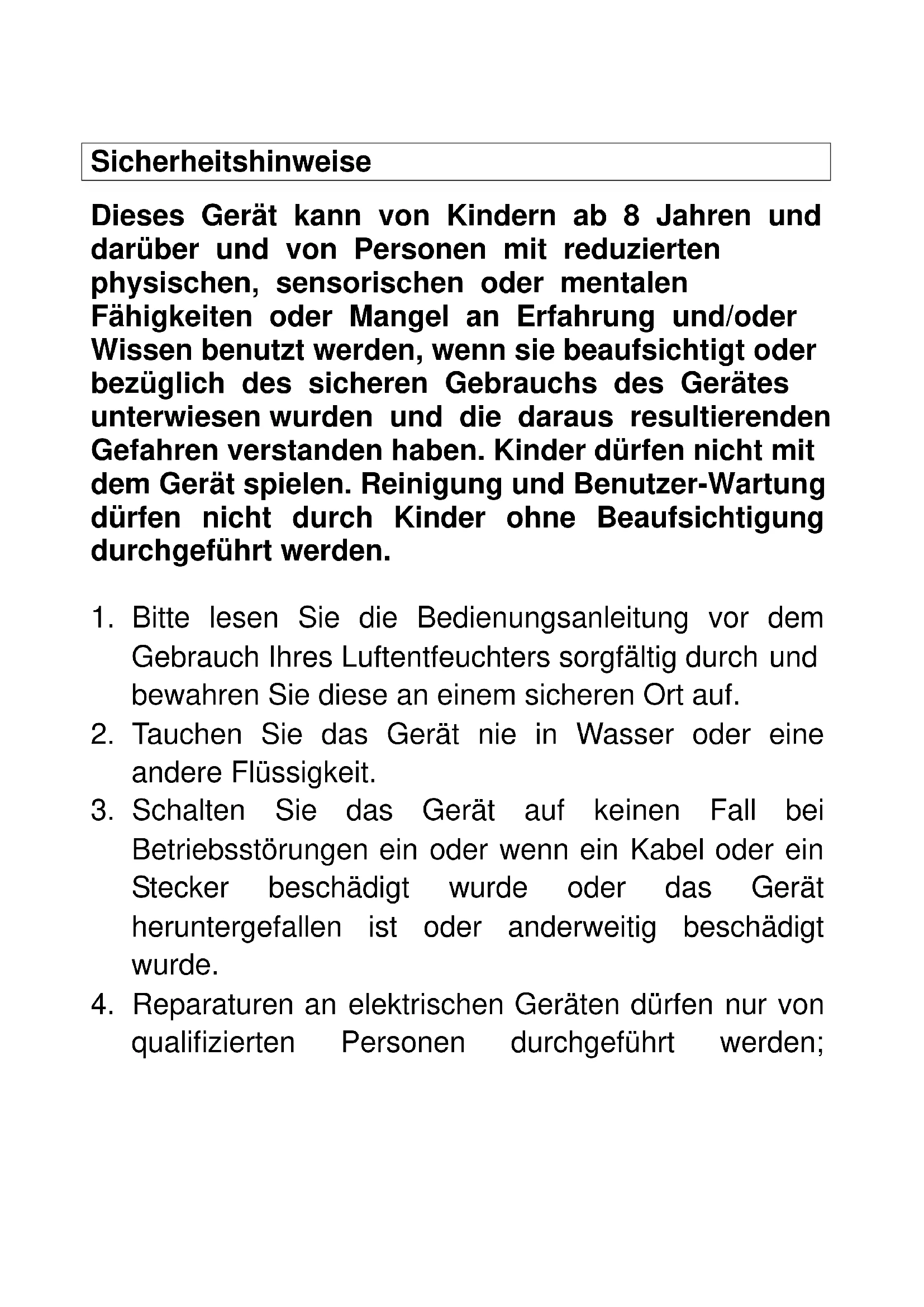 Sicherheitshinweise

Dieses Gerät kann von Kindern ab 8 Jahren und darüber und von Personen mit reduzierten physischen, sensorischen oder mentalen Fähigkeiten oder Mangel an Erfahrung und/oder Wissen benutzt werden, wenn sie beaufsichtigt oder bezüglich des sicheren Gebrauchs des Gerätes unterwiesen wurden und die daraus resultierenden Gefahren verstanden haben. Kinder dürfen nicht mit dem Gerät spielen. Reinigung und Benutzer-Wartung dürfen nicht durch Kinder ohne Beaufsichtigung durchgeführt werden.

1. Bitte lesen Sie die Bedienungsanleitung vor dem Gebrauch Ihres Luftentfeuchters sorgfältig durch und bewahren Sie diese an einem sicheren Ort auf.
2. Tauchen Sie das Gerät nie in Wasser oder eine andere Flüssigkeit.
3. Schalten Sie das Gerät auf keinen Fall bei Betriebsstörungen ein oder wenn ein Kabel oder ein Stecker beschädigt wurde oder das Gerät heruntergefallen ist oder anderweitig beschädigt wurde.
4. Reparaturen an elektrischen Geräten dürfen nur von qualifizierten Personen durchgeführt werden;